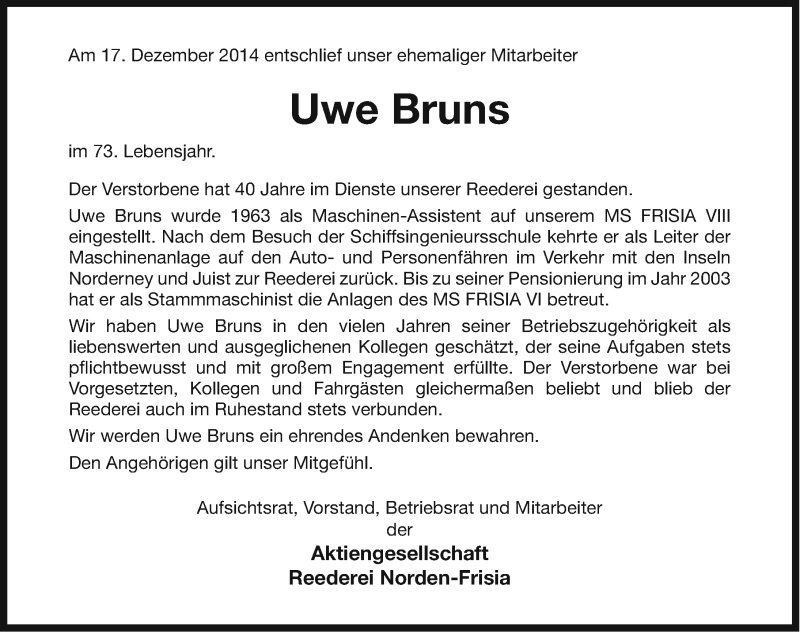 Am 17. Dezember 2014 entschlief unser ehemaliger Mitarbeiter

Uwe Bruns

im 73. Lebensjahr.

Der Verstorbene hat 40 Jahre im Dienste unserer Reederei gestanden.

Uwe Bruns wurde 1963 als Maschinen-Assistent auf unserem MS FRISIA VIII eingestellt. Nach dem Besuch der Schiffsingenieursschule kehrte er als Leiter der Maschinenanlage auf den Auto- und Personenfähren im Verkehr mit den Inseln Norderney und Juist zur Reederei zurück. Bis zu seiner Pensionierung im Jahr 2003 hat er als Stammmaschinist die Anlagen des MS FRISIA VI betreut.

Wir haben Uwe Bruns in den vielen Jahren seiner Betriebszugehörigkeit als liebenswerten und ausgeglichenen Kollegen geschätzt, der seine Aufgaben stets pflichtbewusst und mit großem Engagement erfüllte. Der Verstorbene war bei Vorgesetzten, Kollegen und Fahrgästen gleichermaßen beliebt und blieb der Reederei auch im Ruhestand stets verbunden.

Wir werden Uwe Bruns ein ehrendes Andenken bewahren.

Den Angehörigen gilt unser Mitgefühl.

Aufsichtsrat, Vorstand, Betriebsrat und Mitarbeiter
der
Aktiengesellschaft
Reederei Norden-Frisia